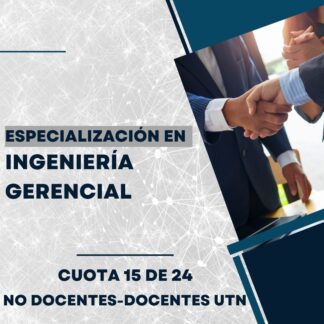 ESPECIALIZACIÓN EN
INGENIERÍA GERENCIAL

CUOTA 15 DE 24
NO DOCENTES-DOCENTES UTN